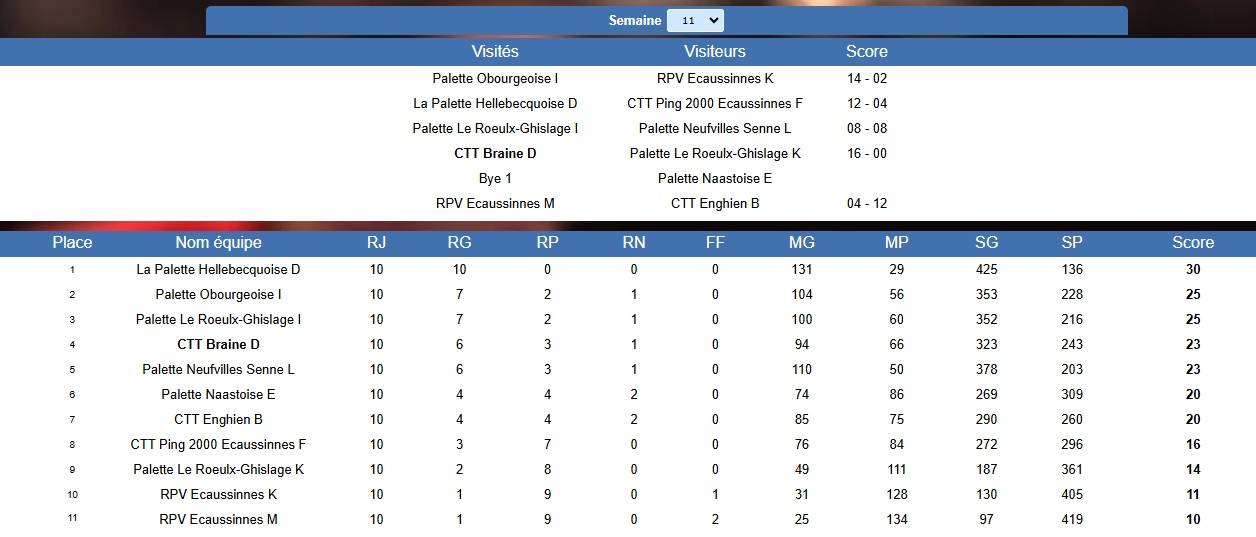 Semaine 11

| Visités | Visiteurs | Score |
|---|---|---|
| Palette Obourgeoise I | RPV Ecaussinnes K | 14 - 02 |
| La Palette Hellebecquoise D | CTT Ping 2000 Ecaussinnes F | 12 - 04 |
| Palette Le Roeulx-Ghislage I | Palette Neufvilles Senne L | 08 - 08 |
| CTT Braine D | Palette Le Roeulx-Ghislage K | 16 - 00 |
| Bye 1 | Palette Naastoise E | |
| RPV Ecaussinnes M | CTT Enghien B | 04 - 12 |

| Place | Nom équipe | RJ | RG | RP | RN | FF | MG | MP | SG | SP | Score |
|---|---|---|---|---|---|---|---|---|---|---|---|
| 1 | La Palette Hellebecquoise D | 10 | 10 | 0 | 0 | 0 | 131 | 29 | 425 | 136 | 30 |
| 2 | Palette Obourgeoise I | 10 | 7 | 2 | 1 | 0 | 104 | 56 | 353 | 228 | 25 |
| 3 | Palette Le Roeulx-Ghislage I | 10 | 7 | 2 | 1 | 0 | 100 | 60 | 352 | 216 | 25 |
| 4 | CTT Braine D | 10 | 6 | 3 | 1 | 0 | 94 | 66 | 323 | 243 | 23 |
| 5 | Palette Neufvilles Senne L | 10 | 6 | 3 | 1 | 0 | 110 | 50 | 378 | 203 | 23 |
| 6 | Palette Naastoise E | 10 | 4 | 4 | 2 | 0 | 74 | 86 | 269 | 309 | 20 |
| 7 | CTT Enghien B | 10 | 4 | 4 | 2 | 0 | 85 | 75 | 290 | 260 | 20 |
| 8 | CTT Ping 2000 Ecaussinnes F | 10 | 3 | 7 | 0 | 0 | 76 | 84 | 272 | 296 | 16 |
| 9 | Palette Le Roeulx-Ghislage K | 10 | 2 | 8 | 0 | 0 | 49 | 111 | 187 | 361 | 14 |
| 10 | RPV Ecaussinnes K | 10 | 1 | 9 | 0 | 1 | 31 | 128 | 130 | 405 | 11 |
| 11 | RPV Ecaussinnes M | 10 | 1 | 9 | 0 | 2 | 25 | 134 | 97 | 419 | 10 |